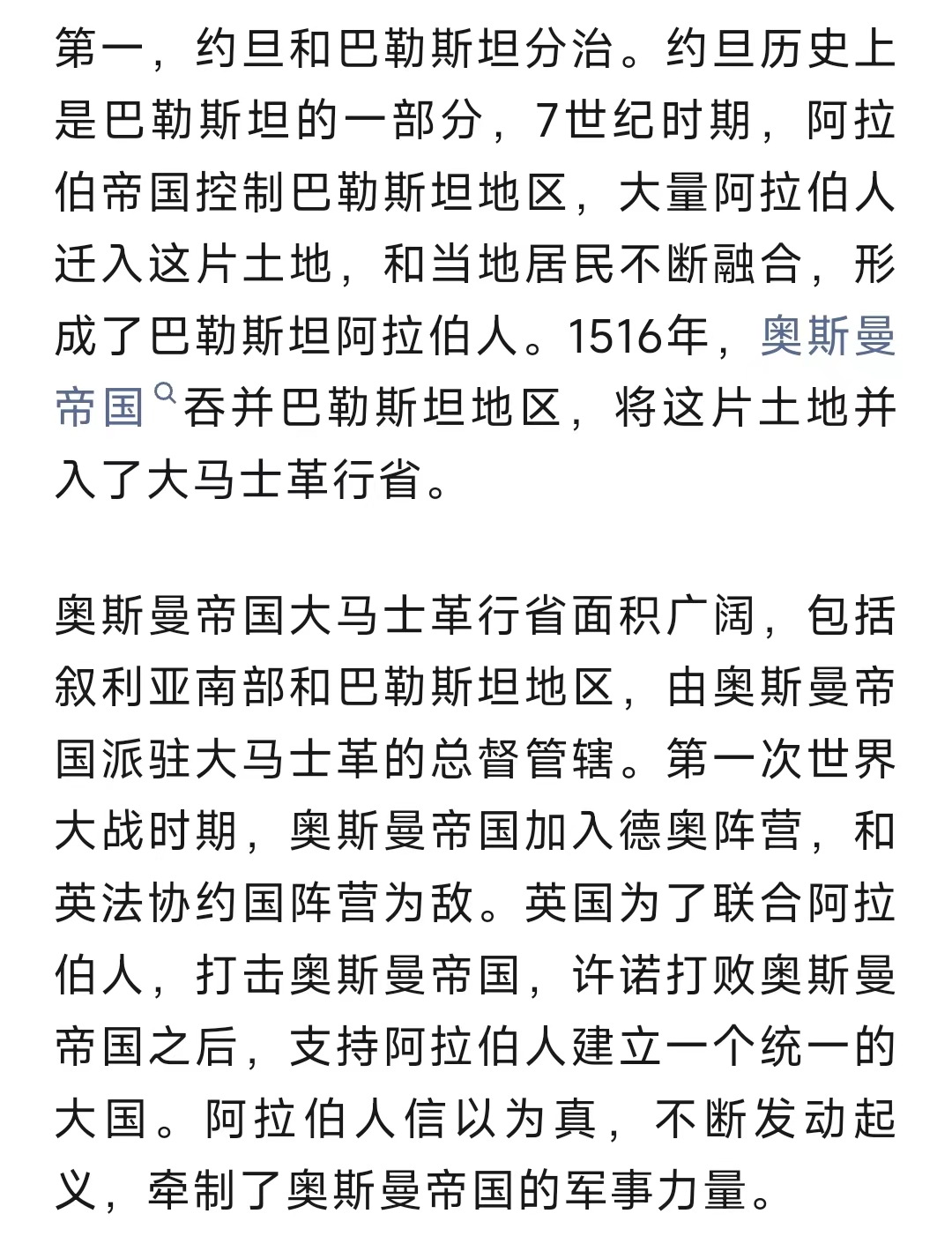 第一，约旦和巴勒斯坦分治。约旦历史上是巴勒斯坦的一部分，7世纪时期，阿拉伯帝国控制巴勒斯坦地区，大量阿拉伯人迁入这片土地，和当地居民不断融合，形成了巴勒斯坦阿拉伯人。1516年，奥斯曼帝国吞并巴勒斯坦地区，将这片土地并入了大马士革行省。

奥斯曼帝国大马士革行省面积广阔，包括叙利亚南部和巴勒斯坦地区，由奥斯曼帝国派驻大马士革的总督管辖。第一次世界大战时期，奥斯曼帝国加入德奥阵营，和英法协约国阵营为敌。英国为了联合阿拉伯人，打击奥斯曼帝国，许诺打败奥斯曼帝国之后，支持阿拉伯人建立一个统一的大国。阿拉伯人信以为真，不断发动起义，牵制了奥斯曼帝国的军事力量。